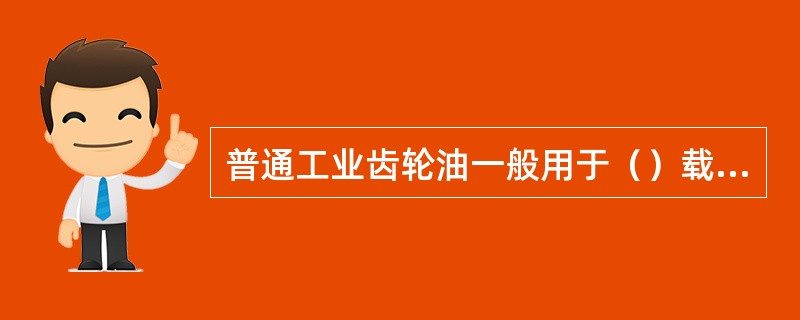 普通工业齿轮油一般用于（）载...